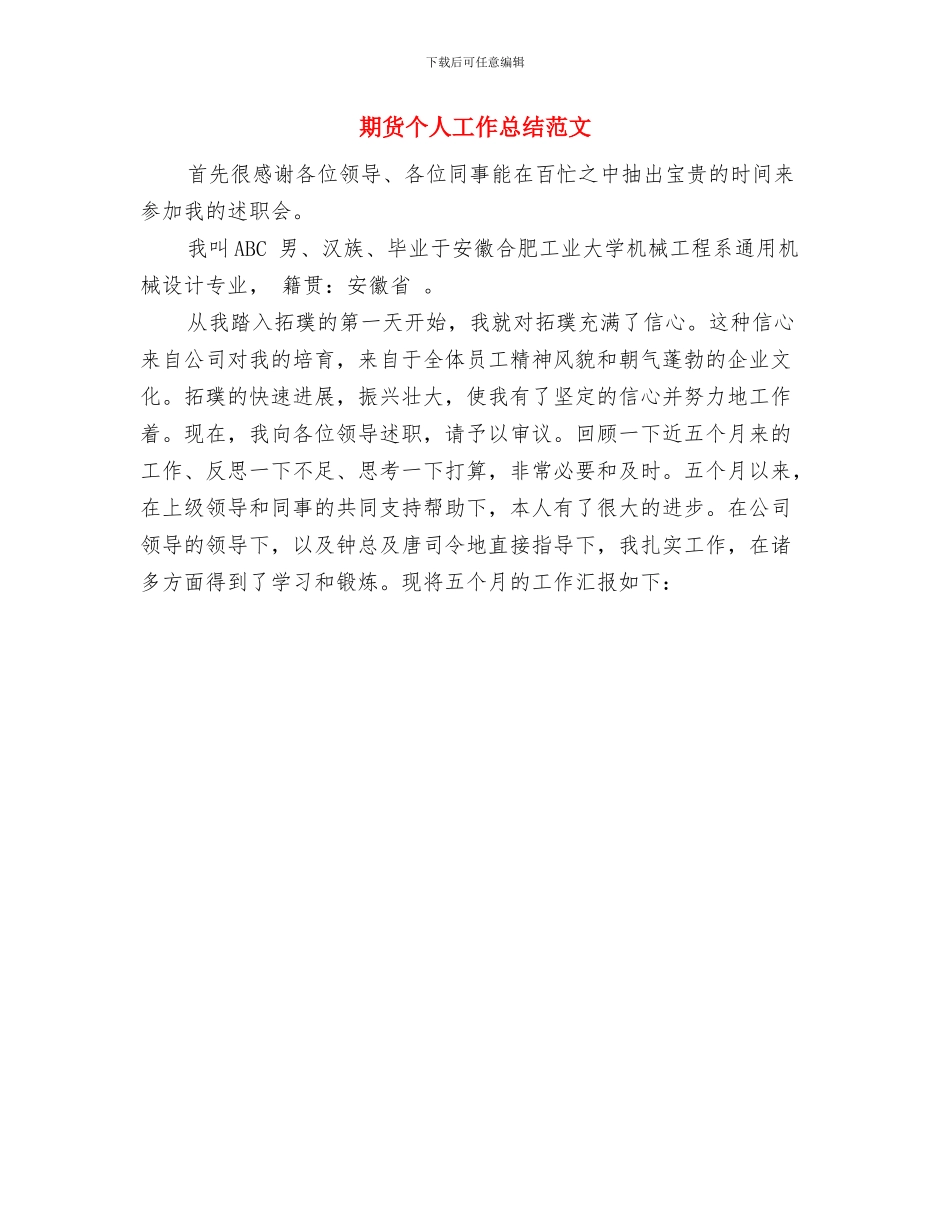 下载后可任意编辑

期货个人工作总结范文

首先很感谢各位领导、各位同事能在百忙之中抽出宝贵的时间来参加我的述职会。

我叫ABC 男、汉族、毕业于安徽合肥工业大学机械工程系通用机械设计专业， 籍贯：安徽省 。

从我踏入拓璞的第一天开始，我就对拓璞充满了信心。这种信心来自公司对我的培育，来自于全体员工精神风貌和朝气蓬勃的企业文化。拓璞的快速进展，振兴壮大，使我有了坚定的信心并努力地工作着。现在，我向各位领导述职，请予以审议。回顾一下近五个月来的工作、反思一下不足、思考一下打算，非常必要和及时。五个月以来，在上级领导和同事的共同支持帮助下，本人有了很大的进步。在公司领导的领导下，以及钟总及唐司令地直接指导下，我扎实工作，在诸多方面得到了学习和锻炼。现将五个月的工作汇报如下：